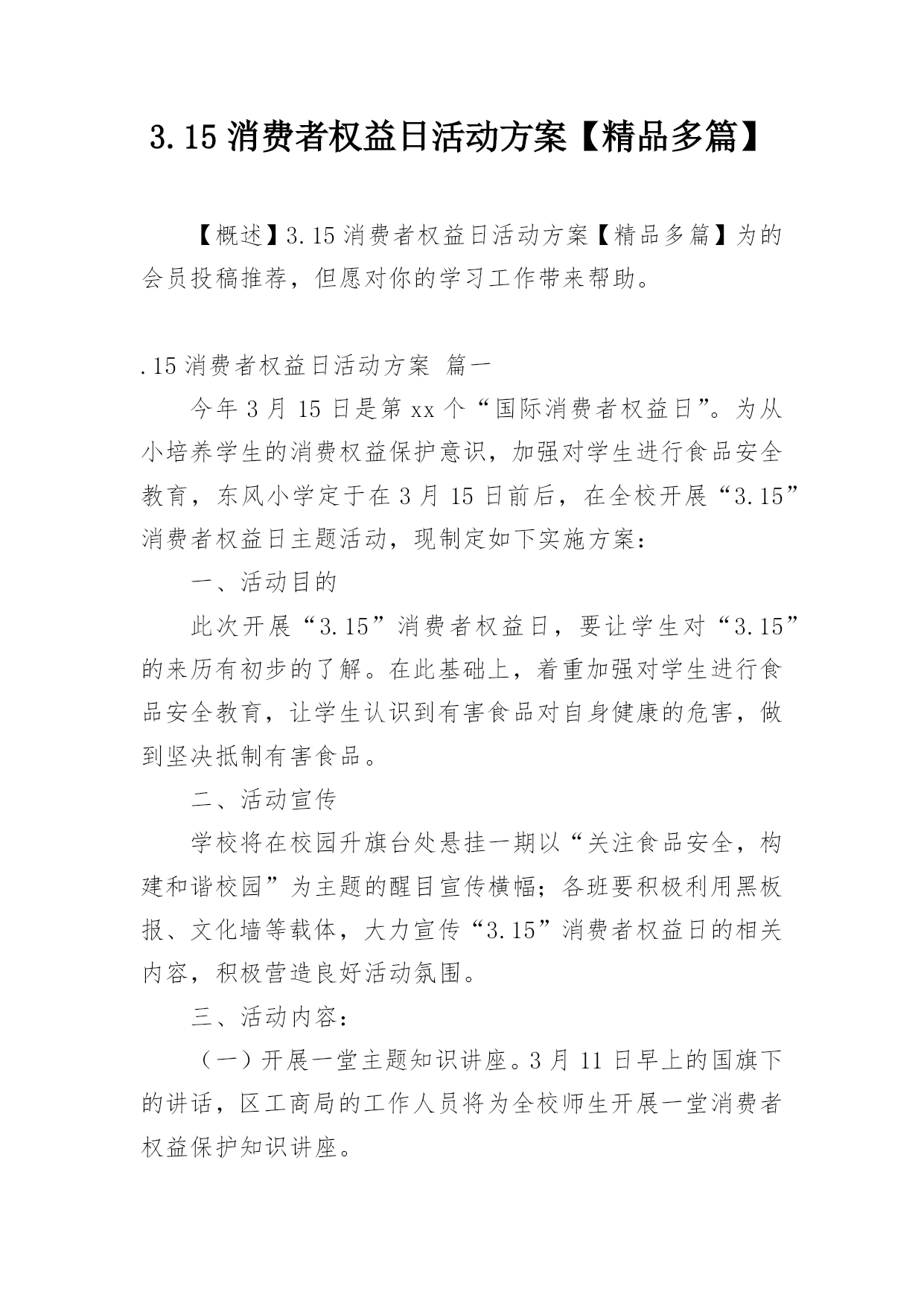 3.15 消费者权益日活动方案【精品多篇】

【概述】3.15 消费者权益日活动方案【精品多篇】为的会员投稿推荐，但愿对你的学习工作带来帮助。

.15 消费者权益日活动方案 篇一

今年 3 月 15 日是第 xx 个“国际消费者权益日”。为从小培养学生的消费权益保护意识，加强对学生进行食品安全教育，东风小学定于在 3 月 15 日前后，在全校开展“3.15”消费者权益日主题活动，现制定如下实施方案：

一、活动目的

此次开展“3.15”消费者权益日，要让学生对“3.15”的来历有初步的了解。在此基础上，着重加强对学生进行食品安全教育，让学生认识到有害食品对自身健康的危害，做到坚决抵制有害食品。

二、活动宣传

学校将在校园升旗台处悬挂一期以“关注食品安全，构建和谐校园”为主题的醒目宣传横幅；各班要积极利用黑板报、文化墙等载体，大力宣传“3.15”消费者权益日的相关内容，积极营造良好活动氛围。

三、活动内容：

（一）开展一堂主题知识讲座。3 月 11 日早上的国旗下的讲话，区工商局的工作人员将为全校师生开展一堂消费者权益保护知识讲座。